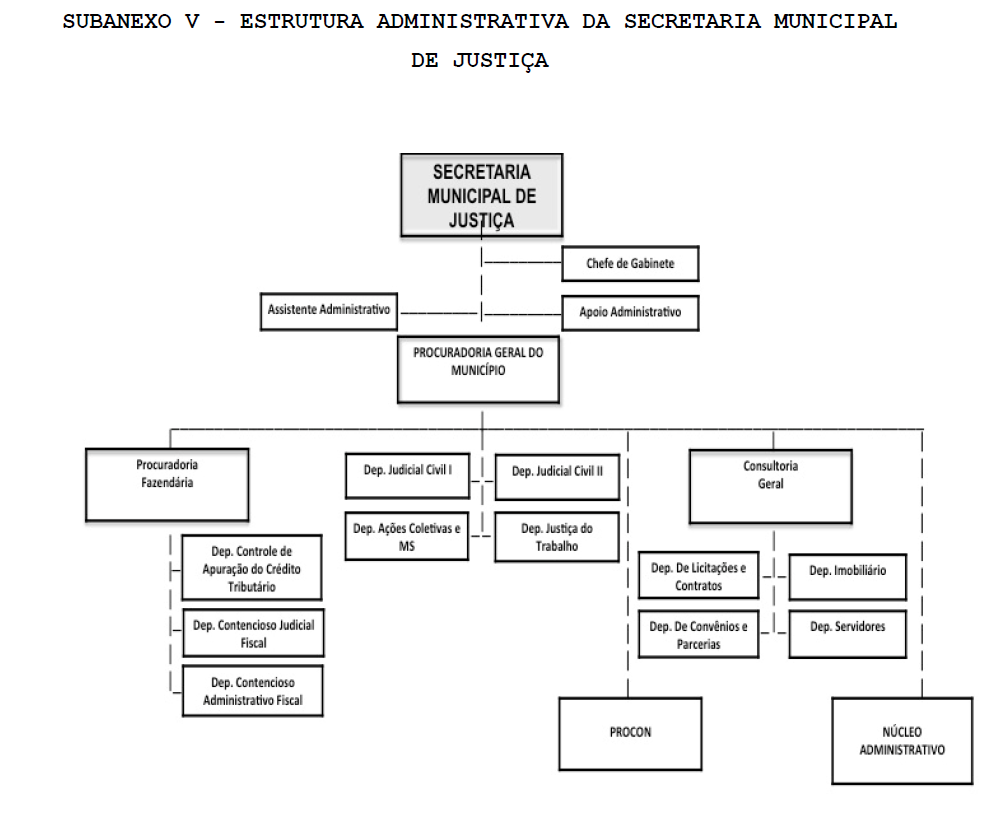 SUBANEXO V - ESTRUTURA ADMINISTRATIVA DA SECRETARIA MUNICIPAL DE JUSTIÇA

SECRETARIA MUNICIPAL DE JUSTIÇA

Chefe de Gabinete

Assistente Administrativo

Apoio Administrativo

PROCURADORIA GERAL DO MUNICÍPIO

Procuradoria Fazendária

Dep. Controle de Apuração do Crédito Tributário

Dep. Contencioso Judicial Fiscal

Dep. Contencioso Administrativo Fiscal

Dep. Judicial Civil I

Dep. Judicial Civil II

Dep. Ações Coletivas e MS

Dep. Justiça do Trabalho

Consultoria Geral

Dep. De Licitações e Contratos

Dep. Imobiliário

Dep. De Convênios e Parcerias

Dep. Servidores

PROCON

NÚCLEO ADMINISTRATIVO